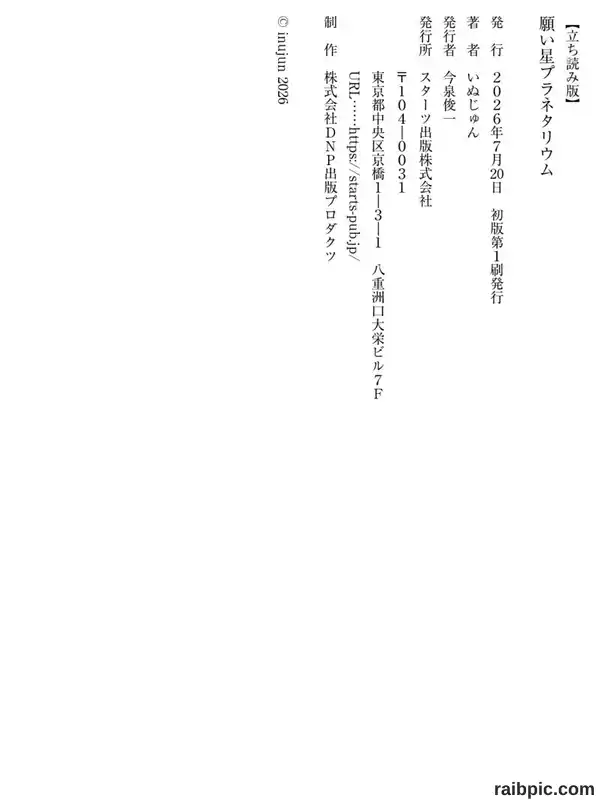 【立ち読み版】

願い星プラネタリウム

発 行 2026年7月20日 初版第1刷発行

著 者 いぬじゅん

発行者 今泉俊一

発行所 スターツ出版株式会社

〒104-0031

東京都中央区京橋1-3-1 八重洲口大栄ビル7F

URL……https://starts-pub.jp/

制 作 株式会社DNP出版プロダクツ

© inujun 2026

raibpic.com